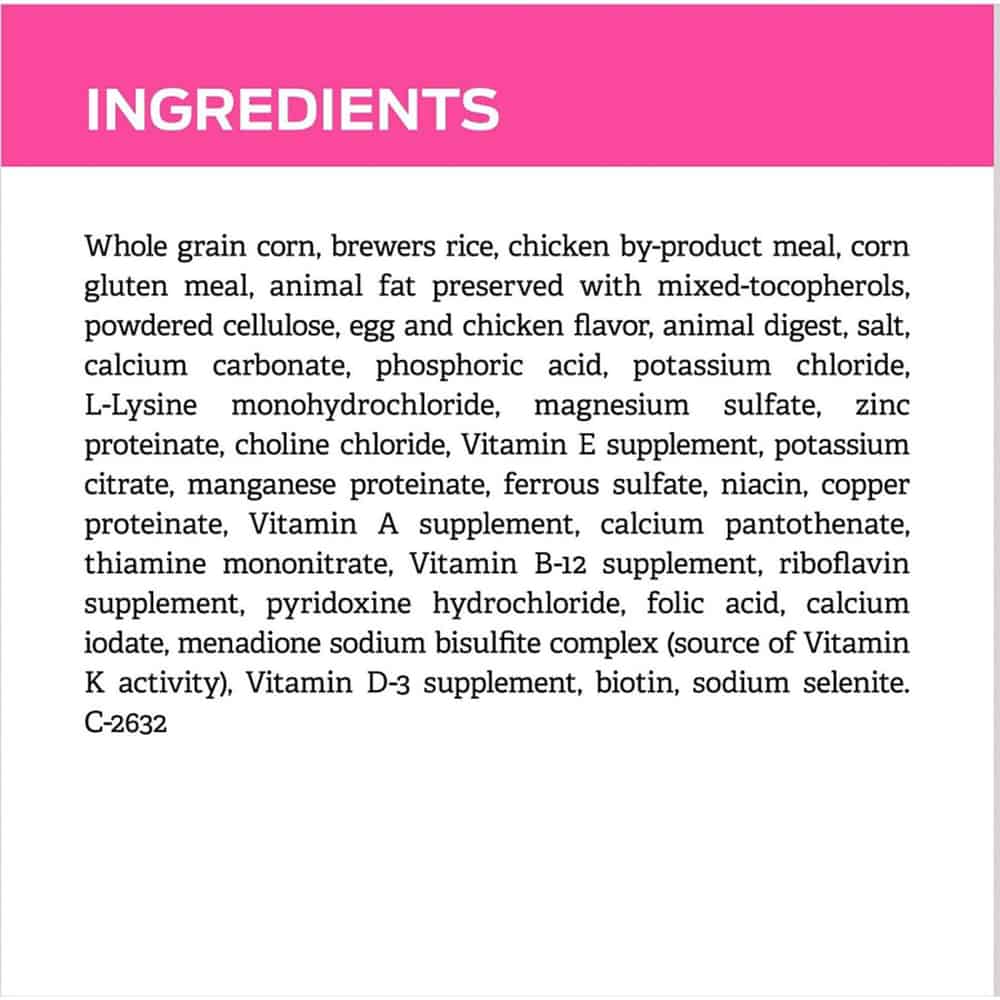 INGREDIENTS

Whole grain corn, brewers rice, chicken by-product meal, corn gluten meal, animal fat preserved with mixed-tocopherols, powdered cellulose, egg and chicken flavor, animal digest, salt, calcium carbonate, phosphoric acid, potassium chloride, L-Lysine monohydrochloride, magnesium sulfate, zinc proteinate, choline chloride, Vitamin E supplement, potassium citrate, manganese proteinate, ferrous sulfate, niacin, copper proteinate, Vitamin A supplement, calcium pantothenate, thiamine mononitrate, Vitamin B-12 supplement, riboflavin supplement, pyridoxine hydrochloride, folic acid, calcium iodate, menadione sodium bisulfite complex (source of Vitamin K activity), Vitamin D-3 supplement, biotin, sodium selenite. C-2632